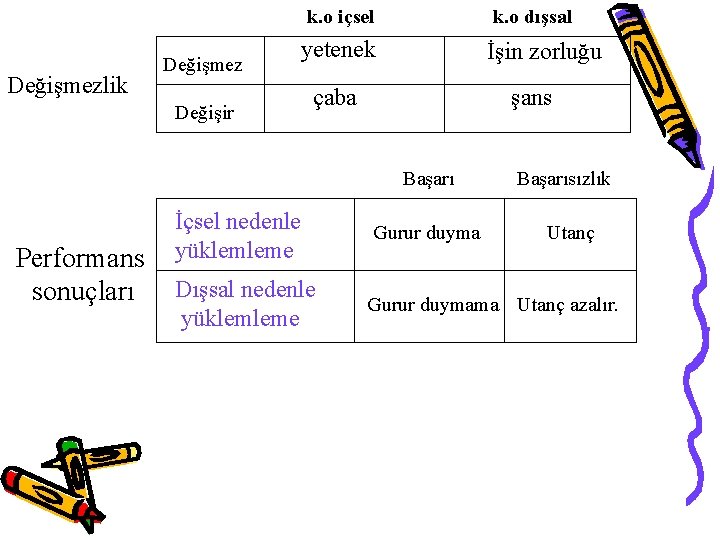 Değişmezlik

| | k.o içsel | k.o dışsal |
|---|---|---|
| Değişmez | yetenek | İşin zorluğu |
| Değişir | çaba | şans |

Performans sonuçları

| | Başarı | Başarısızlık |
|---|---|---|
| İçsel nedenle yüklemleme | Gurur duyma | Utanç |
| Dışsal nedenle yüklemleme | Gurur duymama | Utanç azalır. |